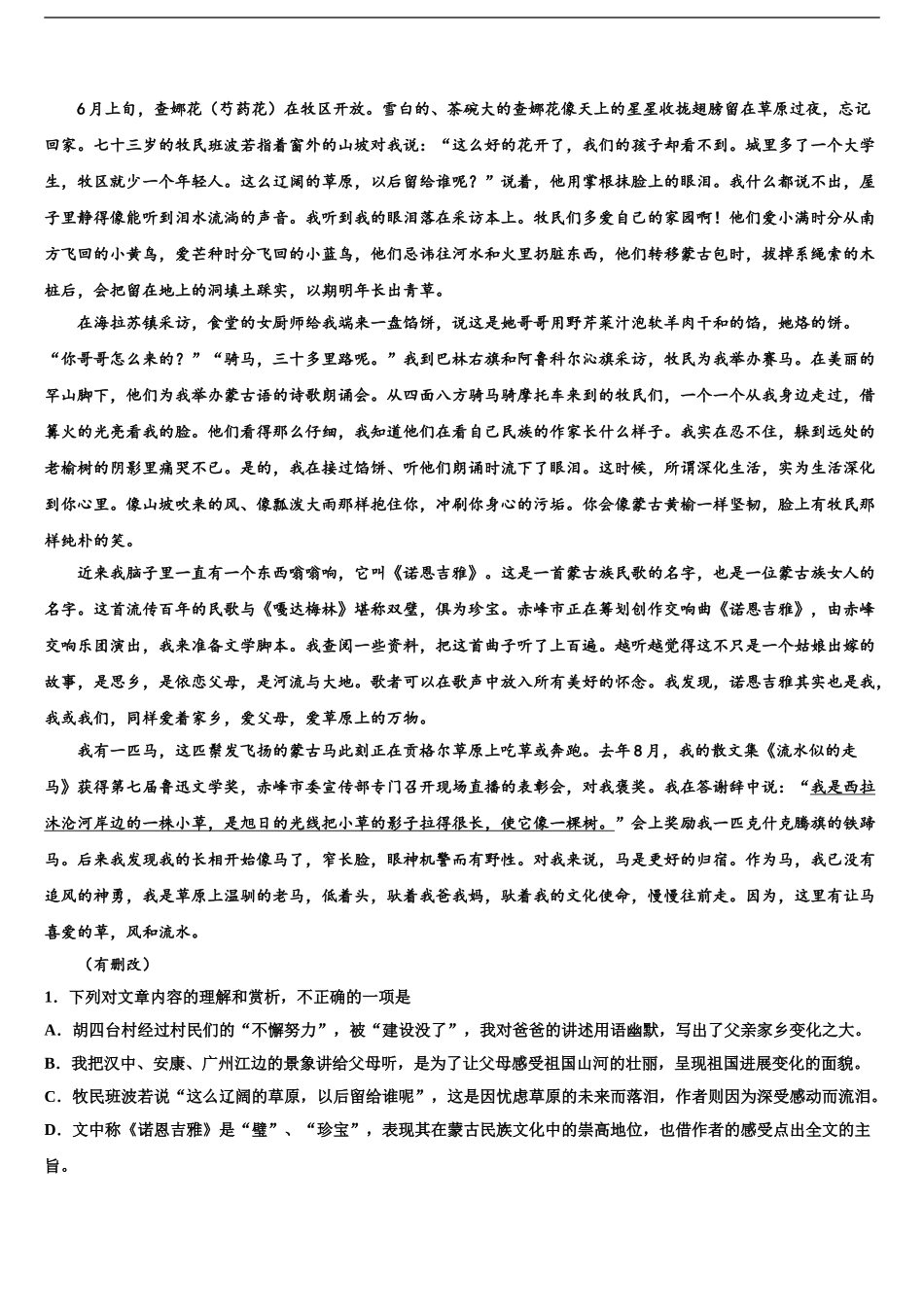 6月上旬，查娜花（芍药花）在牧区开放。雪白的、茶碗大的查娜花像天上的星星收拢翅膀留在草原过夜，忘记回家。七十三岁的牧民班波若指着窗外的山坡对我说：“这么好的花开了，我们的孩子却看不到。城里多了一个大学生，牧区就少一个年轻人。这么辽阔的草原，以后留给谁呢？”说着，他用掌根抹脸上的眼泪。我什么都说不出，屋子里静得像能听到泪水流淌的声音。我听到我的眼泪落在采访本上。牧民们多爱自己的家园啊！他们爱小满时分从南方飞回的小黄鸟，爱芒种时分飞回的小蓝鸟，他们忌讳往河水和火里扔脏东西，他们转移蒙古包时，拔掉系绳索的木桩后，会把留在地上的洞填土踩实，以期明年长出青草。

在海拉苏镇采访，食堂的女厨师给我端来一盘馅饼，说这是她哥哥用野芹菜汁泡软羊肉干和的馅，她烙的饼。“你哥哥怎么来的？”“骑马，三十多里路呢。”我到巴林右旗和阿鲁科尔沁旗采访，牧民为我举办赛马。在美丽的罕山脚下，他们为我举办蒙古语的诗歌朗诵会。从四面八方骑马骑摩托车来到的牧民们，一个一个从我身边走过，借篝火的光亮看我的脸。他们看得那么仔细，我知道他们在看自己民族的作家长什么样子。我实在忍不住，躲到远处的老榆树的阴影里痛哭不已。是的，我在接过馅饼、听他们朗诵时流下了眼泪。这时候，所谓深化生活，实为生活深化到你心里。像山坡吹来的风、像瓢泼大雨那样抱住你，冲刷你身心的污垢。你会像蒙古黄榆一样坚韧，脸上有牧民那样纯朴的笑。

近来我脑子里一直有一个东西嗡嗡响，它叫《诺恩吉雅》。这是一首蒙古族民歌的名字，也是一位蒙古族女人的名字。这首流传百年的民歌与《嘎达梅林》堪称双璧，俱为珍宝。赤峰市正在筹划创作交响曲《诺恩吉雅》，由赤峰交响乐团演出，我来准备文学脚本。我查阅一些资料，把这首曲子听了上百遍。越听越觉得这不只是一个姑娘出嫁的故事，是思乡，是依恋父母，是河流与大地。歌者可以在歌声中放入所有美好的怀念。我发现，诺恩吉雅其实也是我，我或我们，同样爱着家乡，爱父母，爱草原上的万物。

我有一匹马，这匹鬃发飞扬的蒙古马此刻正在贡格尔草原上吃草或奔跑。去年8月，我的散文集《流水似的走马》获得第七届鲁迅文学奖，赤峰市委宣传部专门召开现场直播的表彰会，对我褒奖。我在答谢辞中说：“我是西拉沐沦河岸边的一株小草，是旭日的光线把小草的影子拉得很长，使它像一棵树。”会上奖励我一匹克什克腾旗的铁蹄马。后来我发现我的长相开始像马了，窄长脸，眼神机警而有野性。对我来说，马是更好的归宿。作为马，我已没有追风的神勇，我是草原上温驯的老马，低着头，驮着我爸我妈，驮着我的文化使命，慢慢往前走。因为，这里有让马喜爱的草，风和流水。

（有删改）

1．下列对文章内容的理解和赏析，不正确的一项是

A．胡四台村经过村民们的“不懈努力”，被“建设没了”，我对爸爸的讲述用语幽默，写出了父亲家乡变化之大。

B．我把汉中、安康、广州江边的景象讲给父母听，是为了让父母感受祖国山河的壮丽，呈现祖国进展变化的面貌。

C．牧民班波若说“这么辽阔的草原，以后留给谁呢”，这是因忧虑草原的未来而落泪，作者则因为深受感动而流泪。

D．文中称《诺恩吉雅》是“璧”、“珍宝”，表现其在蒙古民族文化中的崇高地位，也借作者的感受点出全文的主旨。